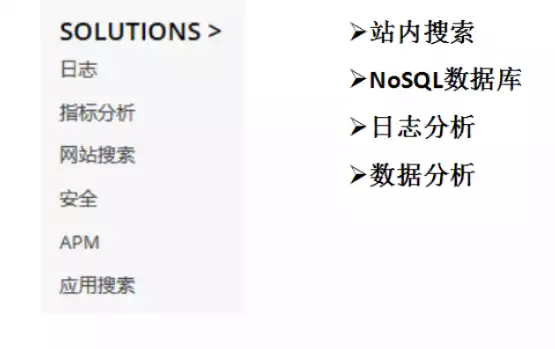 SOLUTIONS >
日志
指标分析
网站搜索
安全
APM
应用搜索

➢站内搜索
➢NoSQL数据库
➢日志分析
➢数据分析